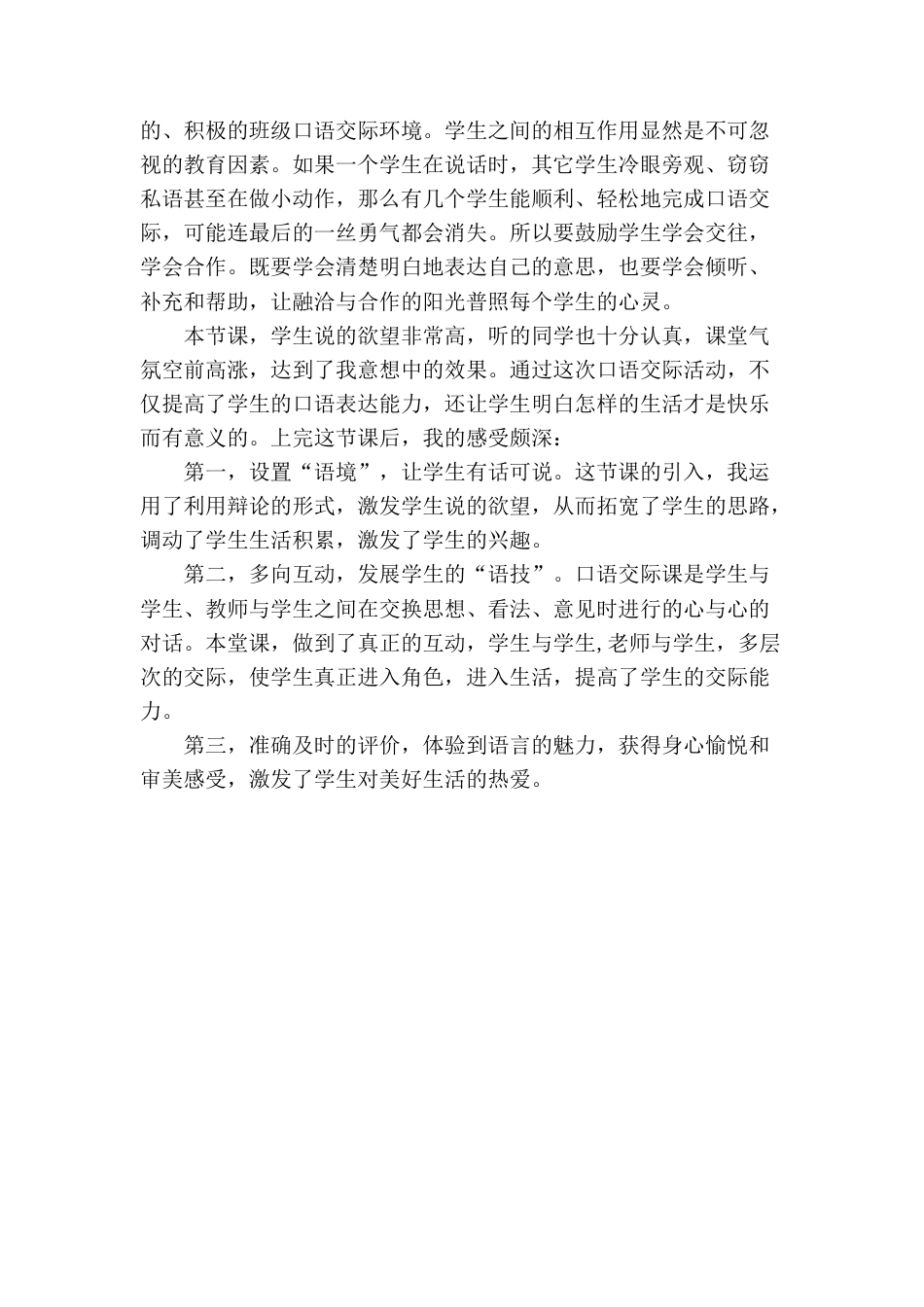 的、积极的班级口语交际环境。学生之间的相互作用显然是不可忽视的教育因素。如果一个学生在说话时，其它学生冷眼旁观、窃窃私语甚至在做小动作，那么有几个学生能顺利、轻松地完成口语交际，可能连最后的一丝勇气都会消失。所以要鼓励学生学会交往，学会合作。既要学会清楚明白地表达自己的意思，也要学会倾听、补充和帮助，让融洽与合作的阳光普照每个学生的心灵。

本节课，学生说的欲望非常高，听的同学也十分认真，课堂气氛空前高涨，达到了我意想中的效果。通过这次口语交际活动，不仅提高了学生的口语表达能力，还让学生明白怎样的生活才是快乐而有意义的。上完这节课后，我的感受颇深：

第一，设置“语境”，让学生有话可说。这节课的引入，我运用了利用辩论的形式，激发学生说的欲望，从而拓宽了学生的思路，调动了学生生活积累，激发了学生的兴趣。

第二，多向互动，发展学生的“语技”。口语交际课是学生与学生、教师与学生之间在交换思想、看法、意见时进行的心与心的对话。本堂课，做到了真正的互动，学生与学生,老师与学生，多层次的交际，使学生真正进入角色，进入生活，提高了学生的交际能力。

第三，准确及时的评价，体验到语言的魅力，获得身心愉悦和审美感受，激发了学生对美好生活的热爱。